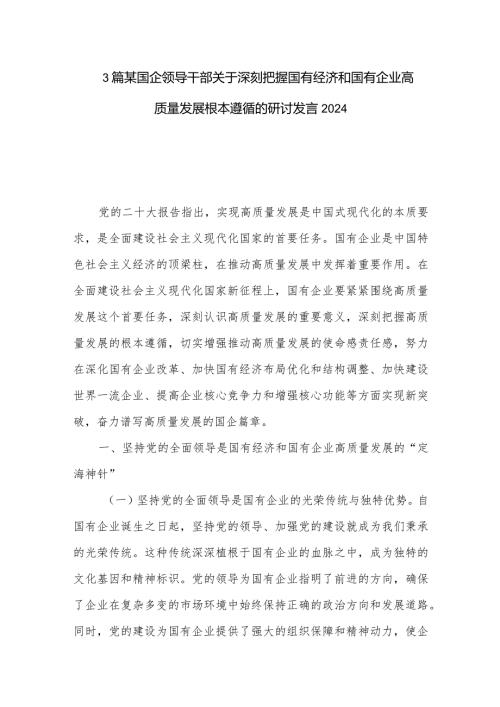 3篇某国企领导干部关于深刻把握国有经济和国有企业高质量发展根本遵循的研讨发言2024

党的二十大报告指出，实现高质量发展是中国式现代化的本质要求，是全面建设社会主义现代化国家的首要任务。国有企业是中国特色社会主义经济的顶梁柱，在推动高质量发展中发挥着重要作用。在全面建设社会主义现代化国家新征程上，国有企业要紧紧围绕高质量发展这个首要任务，深刻认识高质量发展的重要意义，深刻把握高质量发展的根本遵循，切实增强推动高质量发展的使命感责任感，努力在深化国有企业改革、加快国有经济布局优化和结构调整、加快建设世界一流企业、提高企业核心竞争力和增强核心功能等方面实现新突破，奋力谱写高质量发展的国企篇章。

一、坚持党的全面领导是国有经济和国有企业高质量发展的“定海神针”

（一）坚持党的全面领导是国有企业的光荣传统与独特优势。自国有企业诞生之日起，坚持党的领导、加强党的建设就成为我们秉承的光荣传统。这种传统深深植根于国有企业的血脉之中，成为独特的文化基因和精神标识。党的领导为国有企业指明了前进的方向，确保了企业在复杂多变的市场环境中始终保持正确的政治方向和发展道路。同时，党的建设为国有企业提供了强大的组织保障和精神动力，使企